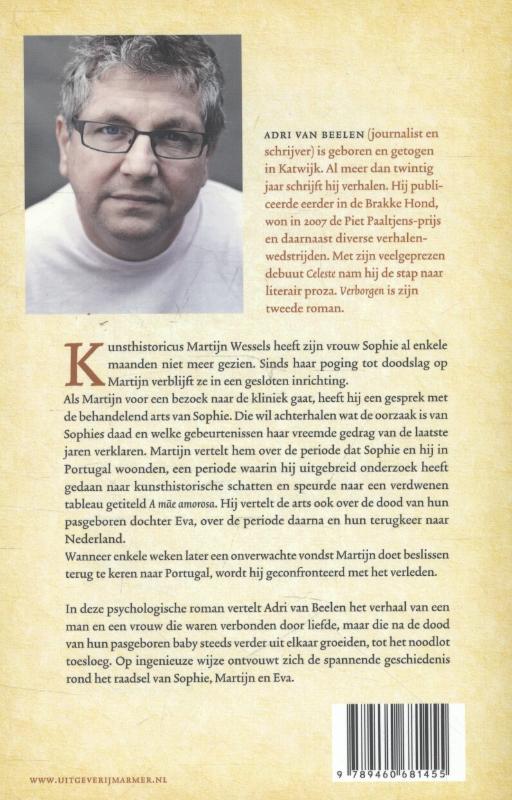 ADRI VAN BEELEN (journalist en schrijver) is geboren en getogen in Katwijk. Al meer dan twintig jaar schrijft hij verhalen. Hij publiceerde eerder in de Brakke Hond, won in 2007 de Piet Paaltjens-prijs en daarnaast diverse verhalenwedstrijden. Met zijn veelgeprezen debuut Celeste nam hij de stap naar literair proza. Verborgen is zijn tweede roman.

Kunsthistoricus Martijn Wessels heeft zijn vrouw Sophie al enkele maanden niet meer gezien. Sinds haar poging tot doodslag op Martijn verblijft ze in een gesloten inrichting.
Als Martijn voor een bezoek naar de kliniek gaat, heeft hij een gesprek met de behandelend arts van Sophie. Die wil achterhalen wat de oorzaak is van Sophies daad en welke gebeurtenissen haar vreemde gedrag van de laatste jaren verklaren. Martijn vertelt hem over de periode dat Sophie en hij in Portugal woonden, een periode waarin hij uitgebreid onderzoek heeft gedaan naar kunsthistorische schatten en speurde naar een verdwenen tableau getiteld A mãe amorosa. Hij vertelt de arts ook over de dood van hun pasgeboren dochter Eva, over de periode daarna en hun terugkeer naar Nederland.
Wanneer enkele weken later een onverwachte vondst Martijn doet beslissen terug te keren naar Portugal, wordt hij geconfronteerd met het verleden.

In deze psychologische roman vertelt Adri van Beelen het verhaal van een man en een vrouw die waren verbonden door liefde, maar die na de dood van hun pasgeboren baby steeds verder uit elkaar groeiden, tot het noodlot toesloeg. Op ingenieuze wijze ontvouwt zich de spannende geschiedenis rond het raadsel van Sophie, Martijn en Eva.

WWW.UITGEVERIJMARMER.NL

9 789460 681455